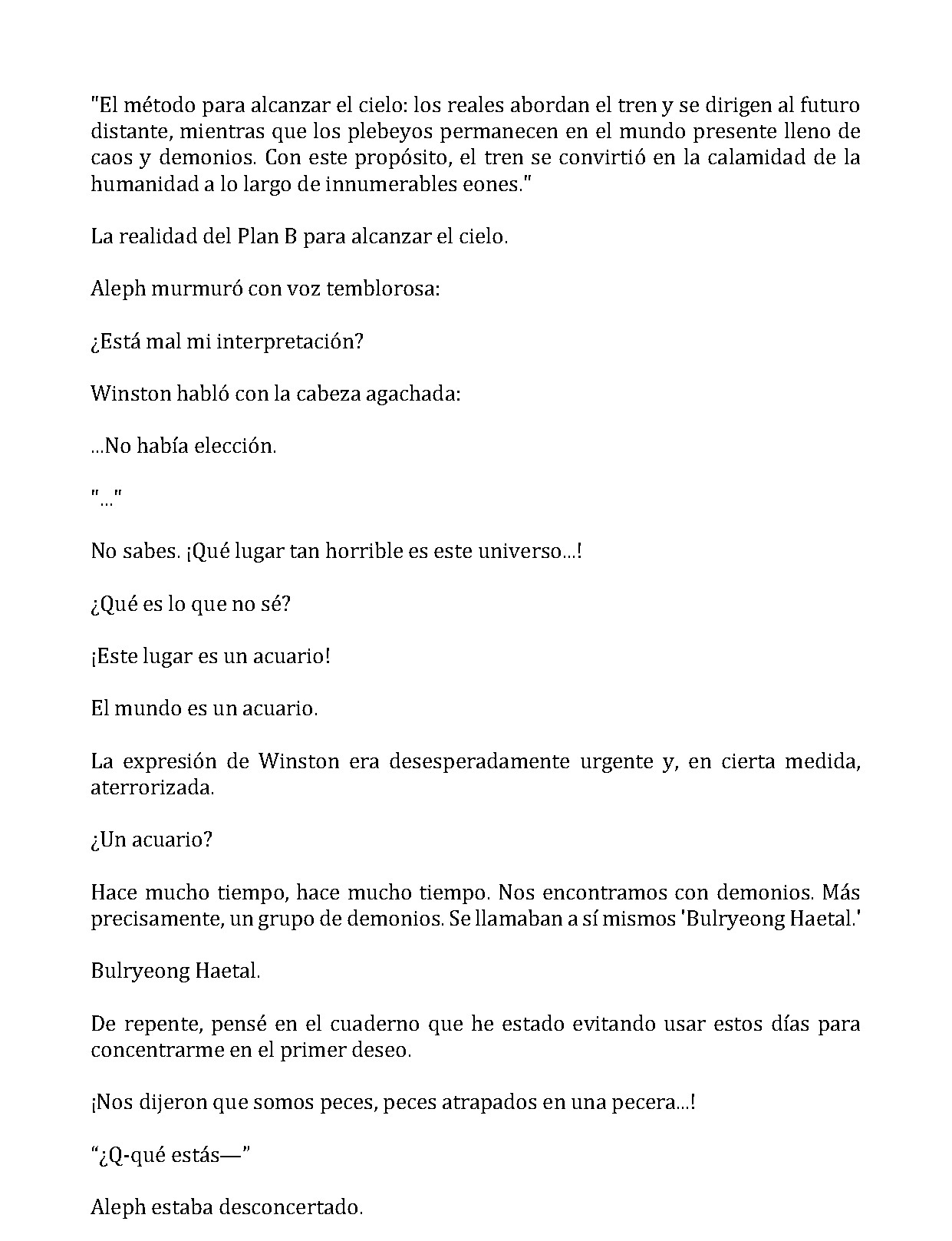 "El método para alcanzar el cielo: los reales abordan el tren y se dirigen al futuro distante, mientras que los plebeyos permanecen en el mundo presente lleno de caos y demonios. Con este propósito, el tren se convirtió en la calamidad de la humanidad a lo largo de innumerables eones."

La realidad del Plan B para alcanzar el cielo.

Aleph murmuró con voz temblorosa:

¿Está mal mi interpretación?

Winston habló con la cabeza agachada:

...No había elección.

"..."

No sabes. ¡Qué lugar tan horrible es este universo...!

¿Qué es lo que no sé?

¡Este lugar es un acuario!

El mundo es un acuario.

La expresión de Winston era desesperadamente urgente y, en cierta medida, aterrorizada.

¿Un acuario?

Hace mucho tiempo, hace mucho tiempo. Nos encontramos con demonios. Más precisamente, un grupo de demonios. Se llamaban a sí mismos 'Bulryeong Haetal.'

Bulryeong Haetal.

De repente, pensé en el cuaderno que he estado evitando usar estos días para concentrarme en el primer deseo.

¡Nos dijeron que somos peces, peces atrapados en una pecera...!

“¿Q-qué estás—”

Aleph estaba desconcertado.